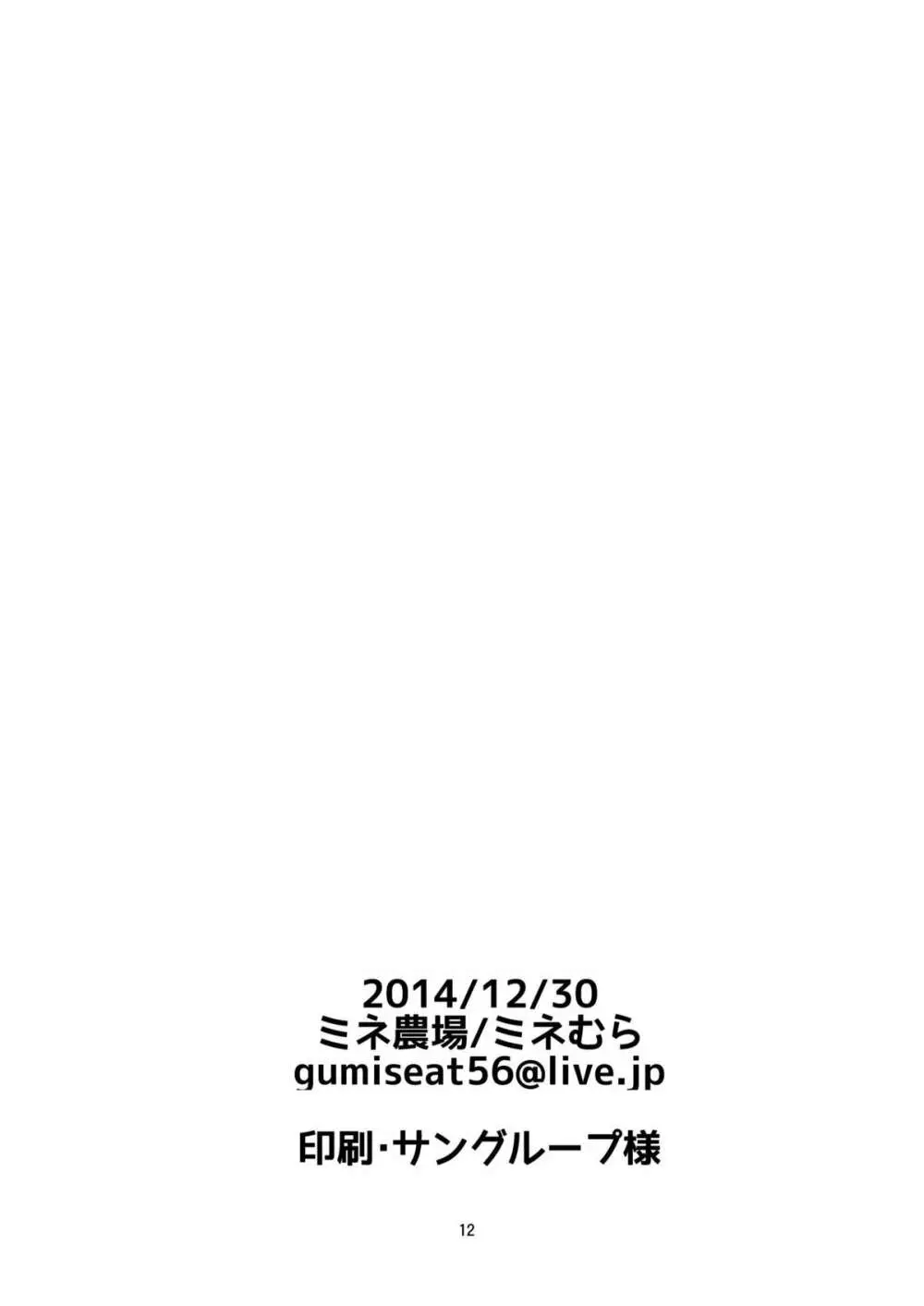 2014/12/30
ミネ農場/ミネむら
gumiseat56@live.jp

印刷・サングループ様

12